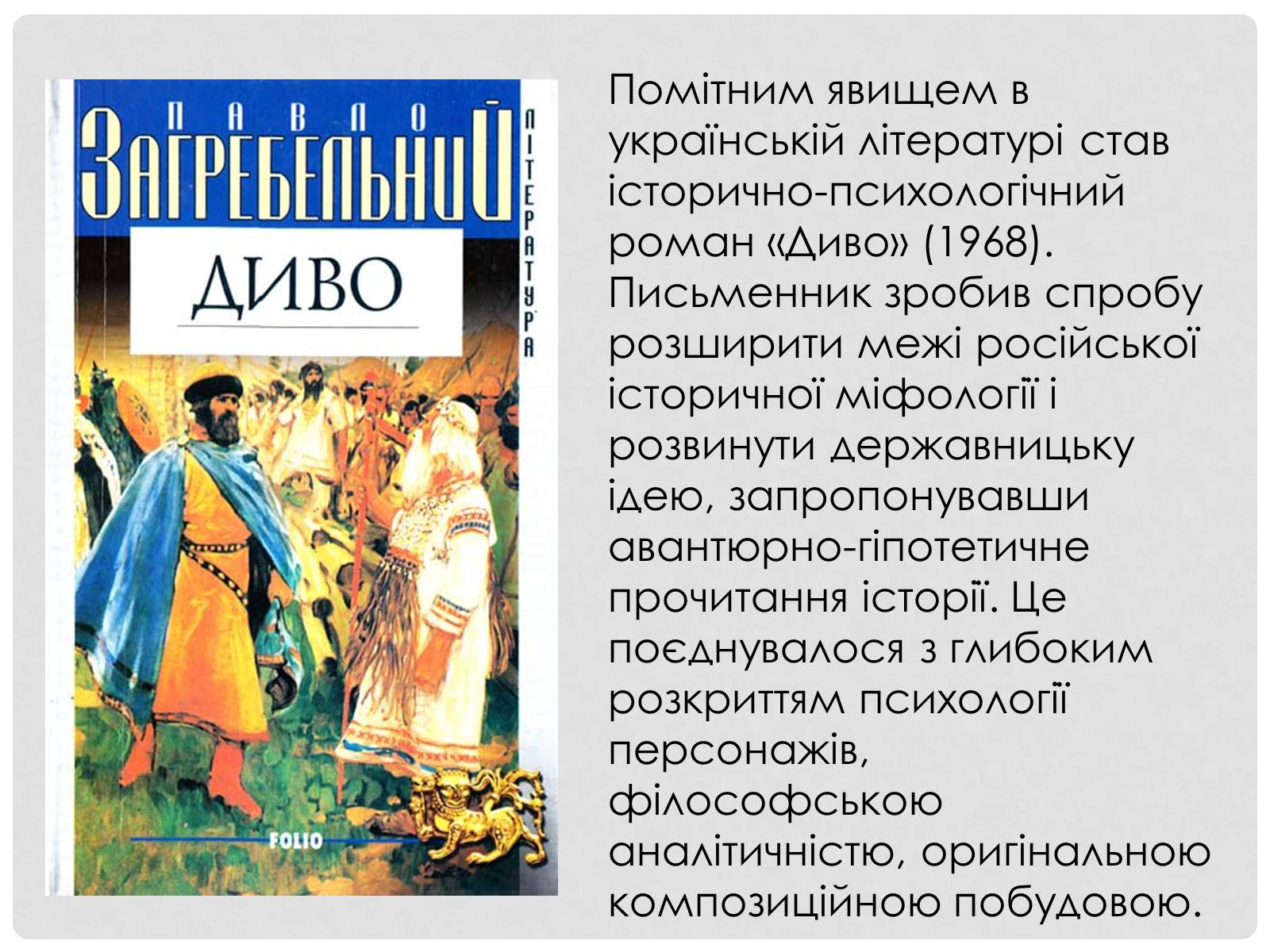 ПАВЛО
ЗАГРЕБЕЛЬНИЙ
ЛІТЕРАТУРА
ДИВО
FOLIO

Помітним явищем в українській літературі став історично-психологічний роман «Диво» (1968). Письменник зробив спробу розширити межі російської історичної міфології і розвинути державницьку ідею, запропонувавши авантюрно-гіпотетичне прочитання історії. Це поєднувалося з глибоким розкриттям психології персонажів, філософською аналітичністю, оригінальною композиційною побудовою.